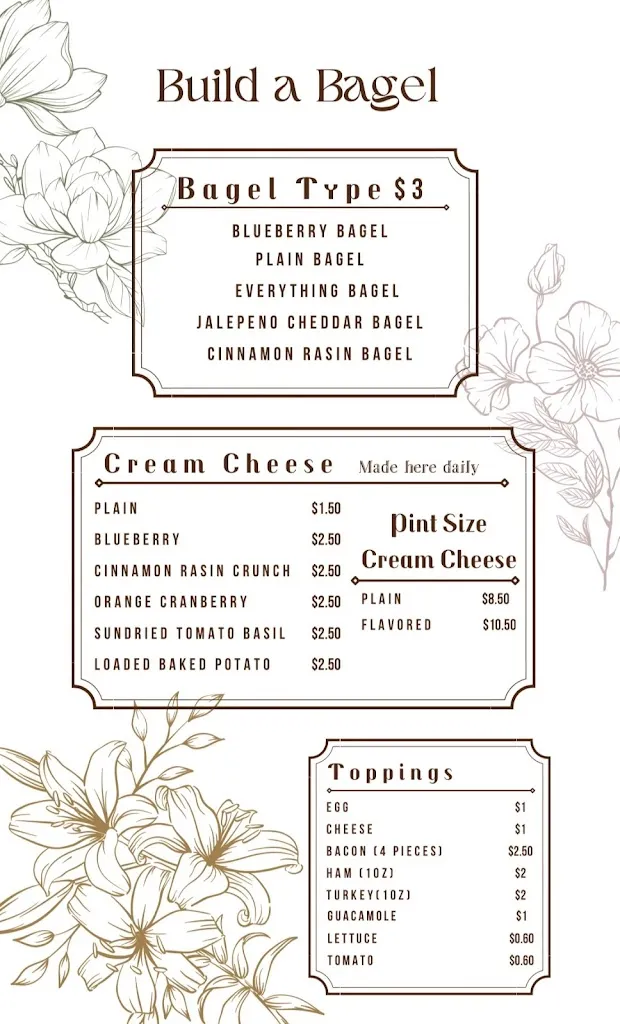 Build a Bagel

Bagel Type $3

BLUEBERRY BAGEL
PLAIN BAGEL
EVERYTHING BAGEL
JALEPENO CHEDDAR BAGEL
CINNAMON RASIN BAGEL

Cream Cheese Made here daily

| | |
|---|---|
| PLAIN | $1.50 |
| BLUEBERRY | $2.50 |
| CINNAMON RASIN CRUNCH | $2.50 |
| ORANGE CRANBERRY | $2.50 |
| SUNDRIED TOMATO BASIL | $2.50 |
| LOADED BAKED POTATO | $2.50 |

Pint Size Cream Cheese

| | |
|---|---|
| PLAIN | $8.50 |
| FLAVORED | $10.50 |

Toppings

| | |
|---|---|
| EGG | $1 |
| CHEESE | $1 |
| BACON (4 PIECES) | $2.50 |
| HAM (1OZ) | $2 |
| TURKEY(1OZ) | $2 |
| GUACAMOLE | $1 |
| LETTUCE | $0.60 |
| TOMATO | $0.60 |